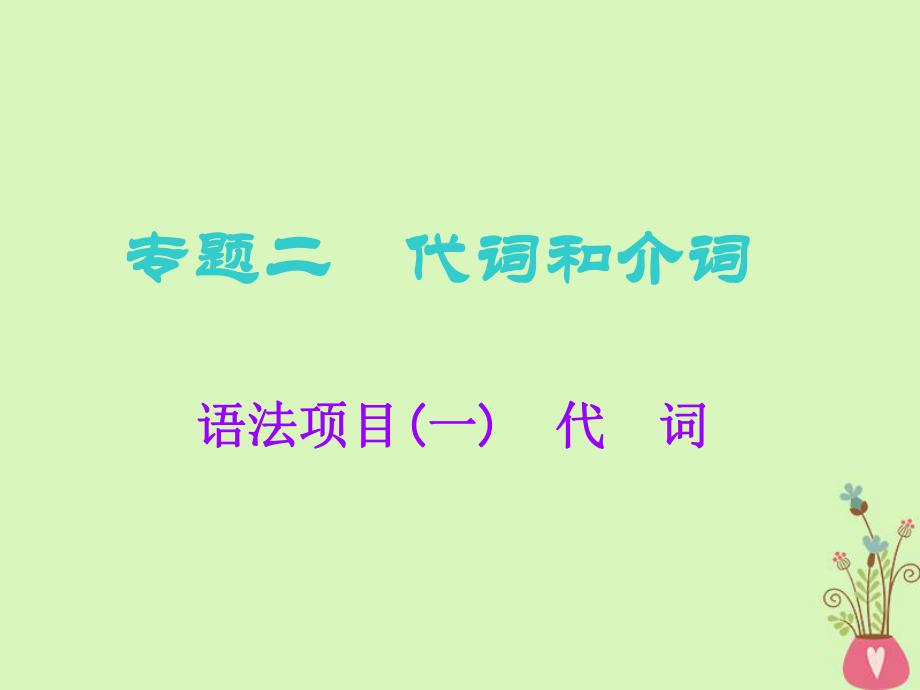 专题二　代词和介词

语法项目(一)　代　词